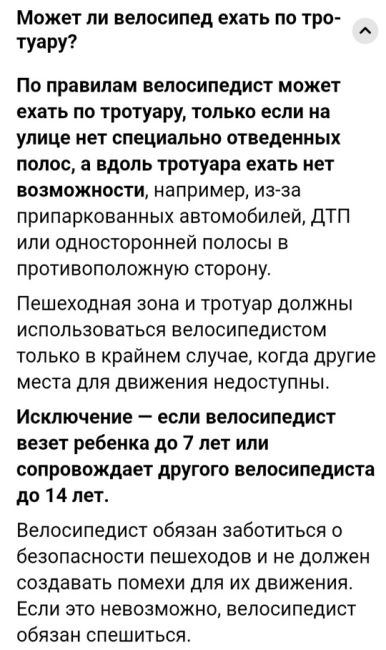 Может ли велосипед ехать по тротуару?

По правилам велосипедист может ехать по тротуару, только если на улице нет специально отведенных полос, а вдоль тротуара ехать нет возможности, например, из-за припаркованных автомобилей, ДТП или односторонней полосы в противоположную сторону.

Пешеходная зона и тротуар должны использоваться велосипедистом только в крайнем случае, когда другие места для движения недоступны.

Исключение — если велосипедист везет ребенка до 7 лет или сопровождает другого велосипедиста до 14 лет.

Велосипедист обязан заботиться о безопасности пешеходов и не должен создавать помехи для их движения. Если это невозможно, велосипедист обязан спешиться.